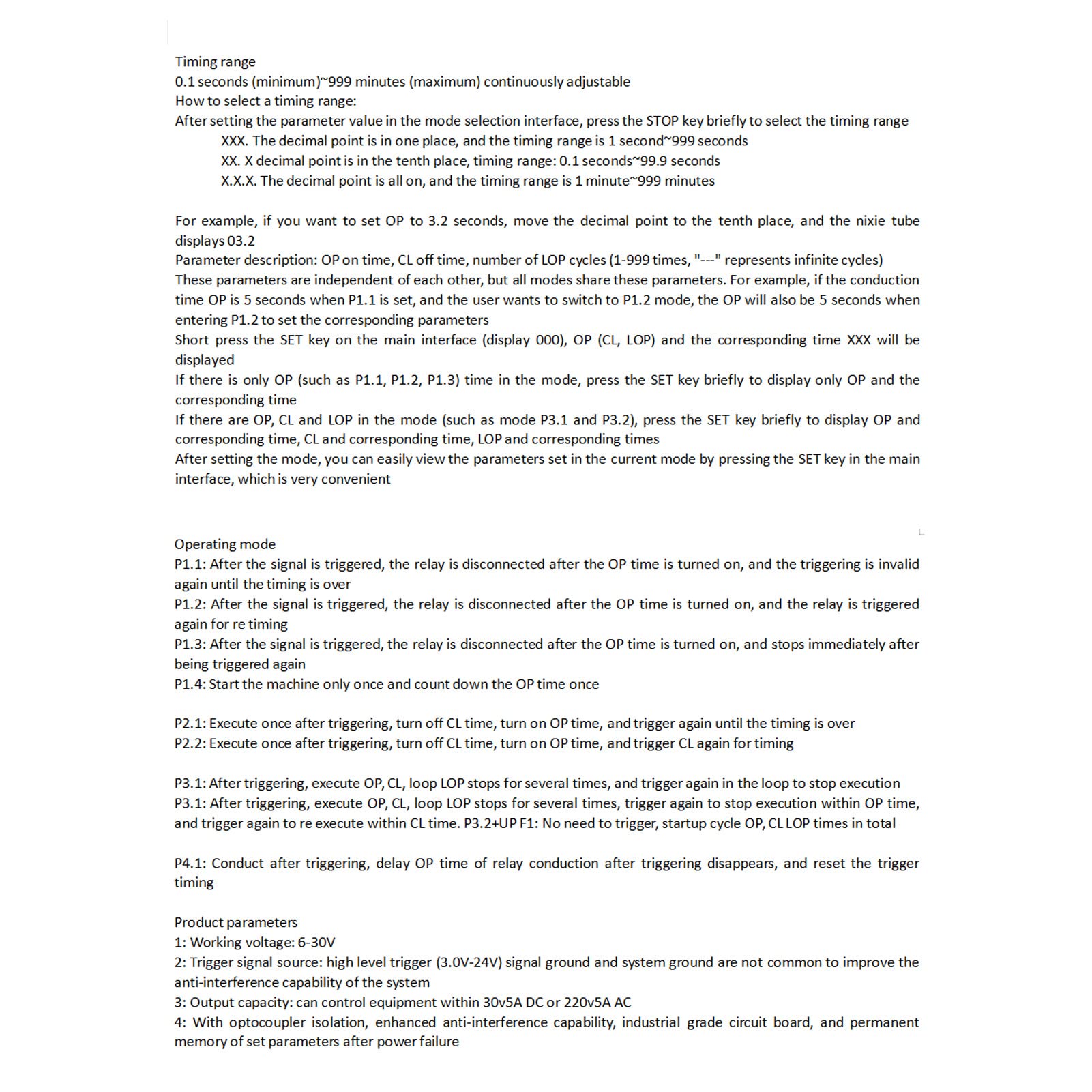 Timing range
0.1 seconds (minimum)~999 minutes (maximum) continuously adjustable
How to select a timing range:
After setting the parameter value in the mode selection interface, press the STOP key briefly to select the timing range
XXX. The decimal point is in one place, and the timing range is 1 second~999 seconds
XX. X decimal point is in the tenth place, timing range: 0.1 seconds~99.9 seconds
X.X.X. The decimal point is all on, and the timing range is 1 minute~999 minutes

For example, if you want to set OP to 3.2 seconds, move the decimal point to the tenth place, and the nixie tube displays 03.2
Parameter description: OP on time, CL off time, number of LOP cycles (1-999 times, "---" represents infinite cycles)
These parameters are independent of each other, but all modes share these parameters. For example, if the conduction time OP is 5 seconds when P1.1 is set, and the user wants to switch to P1.2 mode, the OP will also be 5 seconds when entering P1.2 to set the corresponding parameters
Short press the SET key on the main interface (display 000), OP (CL, LOP) and the corresponding time XXX will be displayed
If there is only OP (such as P1.1, P1.2, P1.3) time in the mode, press the SET key briefly to display only OP and the corresponding time
If there are OP, CL and LOP in the mode (such as mode P3.1 and P3.2), press the SET key briefly to display OP and corresponding time, CL and corresponding time, LOP and corresponding times
After setting the mode, you can easily view the parameters set in the current mode by pressing the SET key in the main interface, which is very convenient

Operating mode
P1.1: After the signal is triggered, the relay is disconnected after the OP time is turned on, and the triggering is invalid again until the timing is over
P1.2: After the signal is triggered, the relay is disconnected after the OP time is turned on, and the relay is triggered again for re timing
P1.3: After the signal is triggered, the relay is disconnected after the OP time is turned on, and stops immediately after being triggered again
P1.4: Start the machine only once and count down the OP time once

P2.1: Execute once after triggering, turn off CL time, turn on OP time, and trigger again until the timing is over
P2.2: Execute once after triggering, turn off CL time, turn on OP time, and trigger CL again for timing

P3.1: After triggering, execute OP, CL, loop LOP stops for several times, and trigger again in the loop to stop execution
P3.1: After triggering, execute OP, CL, loop LOP stops for several times, trigger again to stop execution within OP time, and trigger again to re execute within CL time. P3.2+UP F1: No need to trigger, startup cycle OP, CL LOP times in total

P4.1: Conduct after triggering, delay OP time of relay conduction after triggering disappears, and reset the trigger timing

Product parameters
1: Working voltage: 6-30V
2: Trigger signal source: high level trigger (3.0V-24V) signal ground and system ground are not common to improve the anti-interference capability of the system
3: Output capacity: can control equipment within 30v5A DC or 220v5A AC
4: With optocoupler isolation, enhanced anti-interference capability, industrial grade circuit board, and permanent memory of set parameters after power failure